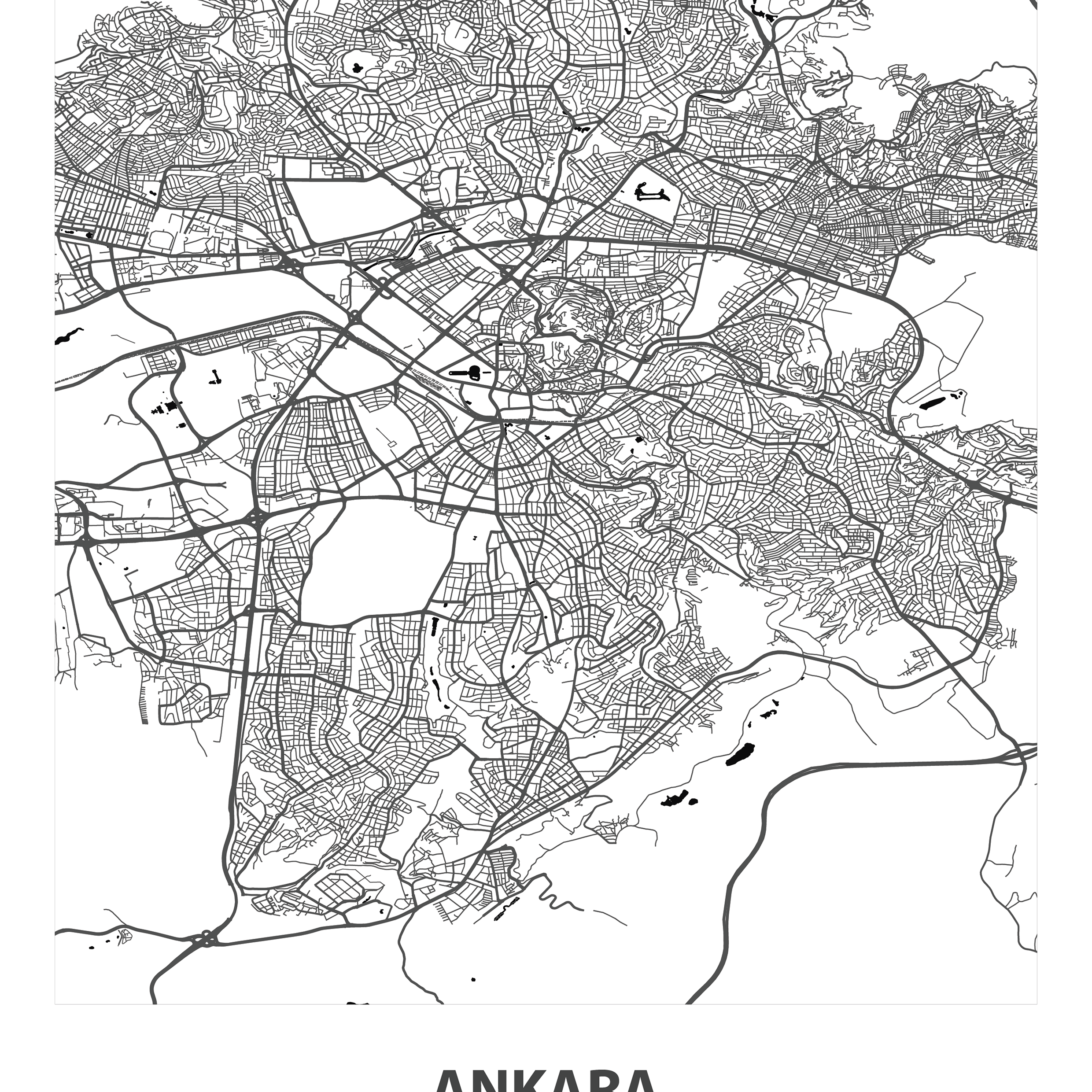 ANKARA